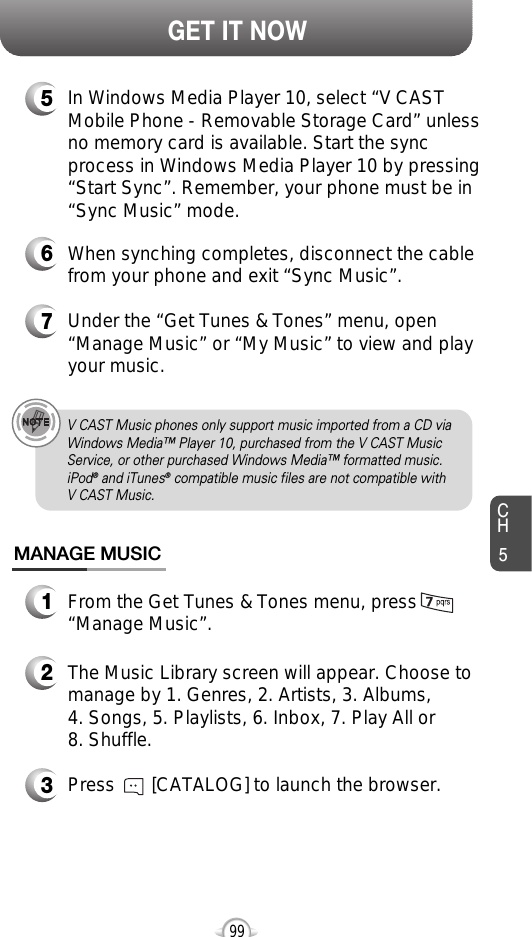 GET IT NOW

5 In Windows Media Player 10, select “V CAST Mobile Phone - Removable Storage Card” unless no memory card is available. Start the sync process in Windows Media Player 10 by pressing “Start Sync”. Remember, your phone must be in “Sync Music” mode.

6 When synching completes, disconnect the cable from your phone and exit “Sync Music”.

7 Under the “Get Tunes & Tones” menu, open “Manage Music” or “My Music” to view and play your music.

NOTE

V CAST Music phones only support music imported from a CD via Windows Media™ Player 10, purchased from the V CAST Music Service, or other purchased Windows Media™ formatted music. iPod® and iTunes® compatible music files are not compatible with V CAST Music.

CH 5

MANAGE MUSIC

1 From the Get Tunes & Tones menu, press 7 pqrs “Manage Music”.

2 The Music Library screen will appear. Choose to manage by 1. Genres, 2. Artists, 3. Albums, 4. Songs, 5. Playlists, 6. Inbox, 7. Play All or 8. Shuffle.

3 Press [CATALOG] to launch the browser.

99